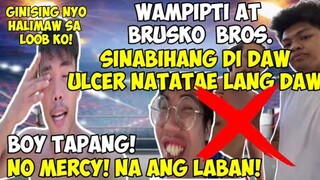 GINISING NYO HALIMAW SA LOOB KO!

WAMPIPTI AT BRUSKO BROS.

SINABIHANG DI DAW ULCER NATATAE LANG DAW

BOY TAPANG!
NO MERCY! NA ANG LABAN!